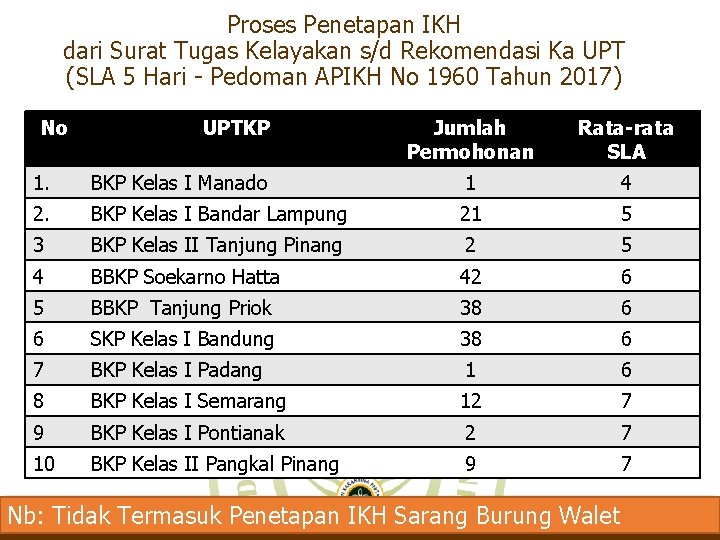 Proses Penetapan IKH
dari Surat Tugas Kelayakan s/d Rekomendasi Ka UPT
(SLA 5 Hari - Pedoman APIKH No 1960 Tahun 2017)

| No | UPTKP | Jumlah Permohonan | Rata-rata SLA |
|---|---|---|---|
| 1. | BKP Kelas I Manado | 1 | 4 |
| 2. | BKP Kelas I Bandar Lampung | 21 | 5 |
| 3 | BKP Kelas II Tanjung Pinang | 2 | 5 |
| 4 | BBKP Soekarno Hatta | 42 | 6 |
| 5 | BBKP Tanjung Priok | 38 | 6 |
| 6 | SKP Kelas I Bandung | 38 | 6 |
| 7 | BKP Kelas I Padang | 1 | 6 |
| 8 | BKP Kelas I Semarang | 12 | 7 |
| 9 | BKP Kelas I Pontianak | 2 | 7 |
| 10 | BKP Kelas II Pangkal Pinang | 9 | 7 |

Nb: Tidak Termasuk Penetapan IKH Sarang Burung Walet